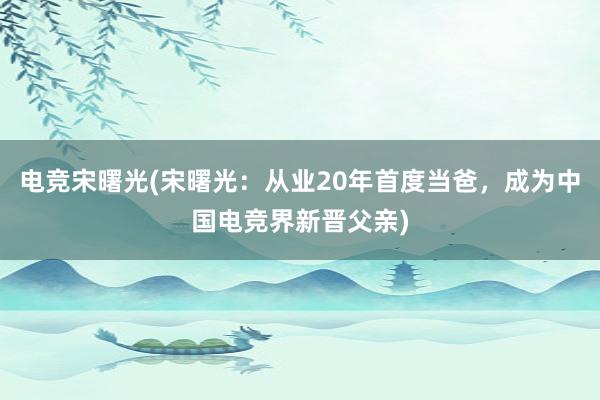 电竞宋曙光(宋曙光：从业20年首度当爸，成为中国电竞界新晋父亲)